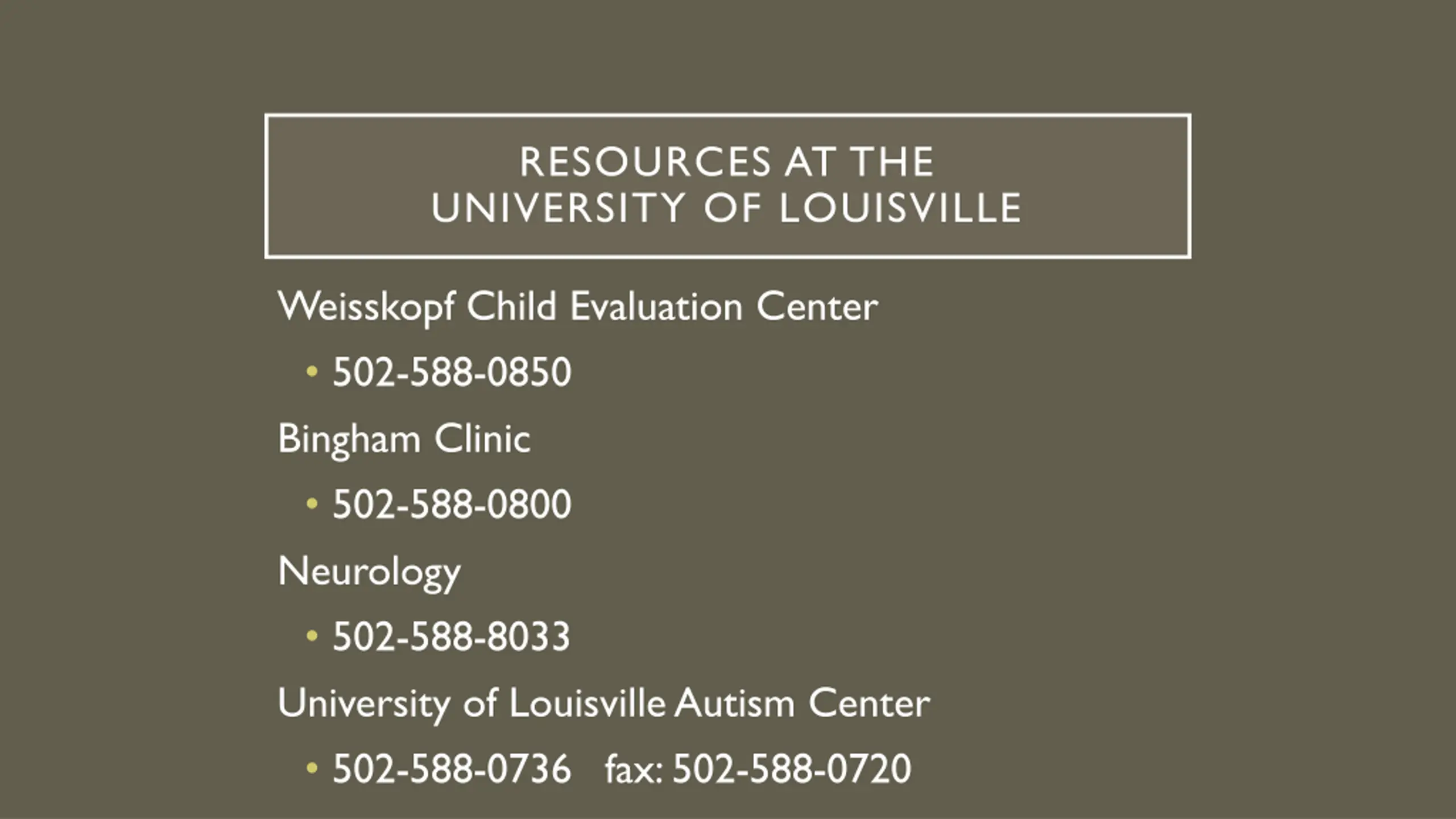 RESOURCES AT THE UNIVERSITY OF LOUISVILLE

Weisskopf Child Evaluation Center

• 502-588-0850

Bingham Clinic

• 502-588-0800

Neurology

• 502-588-8033

University of Louisville Autism Center

• 502-588-0736 fax: 502-588-0720